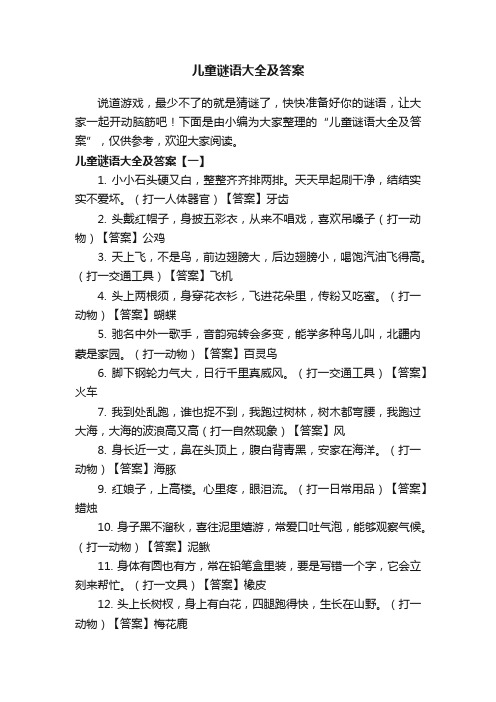 儿童谜语大全及答案

说道游戏，最少不了的就是猜谜了，快快准备好你的谜语，让大家一起开动脑筋吧！下面是由小编为大家整理的“儿童谜语大全及答案”，仅供参考，欢迎大家阅读。

儿童谜语大全及答案【一】

1. 小小石头硬又白，整整齐齐排两排。天天早起刷干净，结结实实不爱坏。（打一人体器官）【答案】牙齿

2. 头戴红帽子，身披五彩衣，从来不唱戏，喜欢吊嗓子（打一动物）【答案】公鸡

3. 天上飞，不是鸟，前边翅膀大，后边翅膀小，喝饱汽油飞得高。（打一交通工具）【答案】飞机

4. 头上两根须，身穿花衣衫，飞进花朵里，传粉又吃蜜。（打一动物）【答案】蝴蝶

5. 驰名中外一歌手，音韵宛转会多变，能学多种鸟儿叫，北疆内蒙是家园。（打一动物）【答案】百灵鸟

6. 脚下钢轮力气大，日行千里真威风。（打一交通工具）【答案】火车

7. 我到处乱跑，谁也捉不到，我跑过树林，树木都弯腰，我跑过大海，大海的波浪高又高（打一自然现象）【答案】风

8. 身长近一丈，鼻在头顶上，腹白背青黑，安家在海洋。（打一动物）【答案】海豚

9. 红娘子，上高楼。心里疼，眼泪流。（打一日常用品）【答案】蜡烛

10. 身子黑不溜秋，喜往泥里嬉游，常爱口吐气泡，能够观察气候。（打一动物）【答案】泥鳅

11. 身体有圆也有方，常在铅笔盒里装，要是写错一个字，它会立刻来帮忙。（打一文具）【答案】橡皮

12. 头上长树杈，身上有白花，四腿跑得快，生长在山野。（打一动物）【答案】梅花鹿